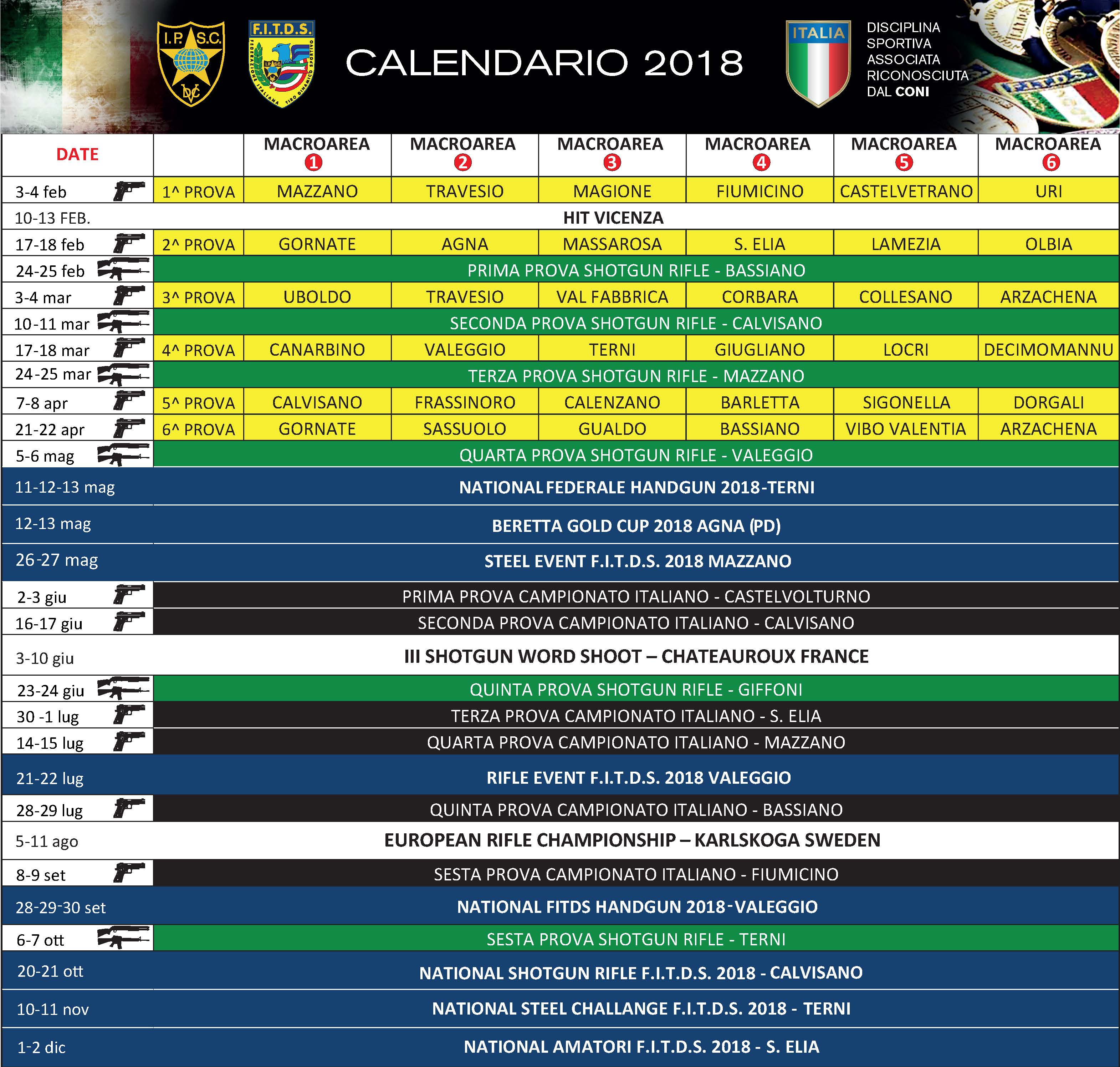 I.P.S.C.
DVC
F.I.T.D.S.
FEDERAZIONE ITALIANA TIRO DINAMICO SPORTIVO
CALENDARIO 2018
ITALIA
DISCIPLINA SPORTIVA ASSOCIATA RICONOSCIUTA DAL CONI

| DATE | | MACROAREA 1 | MACROAREA 2 | MACROAREA 3 | MACROAREA 4 | MACROAREA 5 | MACROAREA 6 |
|---|---|---|---|---|---|---|---|
| 3-4 feb | 1^ PROVA | MAZZANO | TRAVESIO | MAGIONE | FIUMICINO | CASTELVETRANO | URI |
| 10-13 FEB. | HIT VICENZA | | | | | | |
| 17-18 feb | 2^ PROVA | GORNATE | AGNA | MASSAROSA | S. ELIA | LAMEZIA | OLBIA |
| 24-25 feb | PRIMA PROVA SHOTGUN RIFLE - BASSIANO | | | | | | |
| 3-4 mar | 3^ PROVA | UBOLDO | TRAVESIO | VAL FABBRICA | CORBARA | COLLESANO | ARZACHENA |
| 10-11 mar | SECONDA PROVA SHOTGUN RIFLE - CALVISANO | | | | | | |
| 17-18 mar | 4^ PROVA | CANARBINO | VALEGGIO | TERNI | GIUGLIANO | LOCRI | DECIMOMANNU |
| 24-25 mar | TERZA PROVA SHOTGUN RIFLE - MAZZANO | | | | | | |
| 7-8 apr | 5^ PROVA | CALVISANO | FRASSINORO | CALENZANO | BARLETTA | SIGONELLA | DORGALI |
| 21-22 apr | 6^ PROVA | GORNATE | SASSUOLO | GUALDO | BASSIANO | VIBO VALENTIA | ARZACHENA |
| 5-6 mag | QUARTA PROVA SHOTGUN RIFLE - VALEGGIO | | | | | | |
| 11-12-13 mag | NATIONAL FEDERALE HANDGUN 2018-TERNI | | | | | | |
| 12-13 mag | BERETTA GOLD CUP 2018 AGNA (PD) | | | | | | |
| 26-27 mag | STEEL EVENT F.I.T.D.S. 2018 MAZZANO | | | | | | |
| 2-3 giu | PRIMA PROVA CAMPIONATO ITALIANO - CASTELVOLTURNO | | | | | | |
| 16-17 giu | SECONDA PROVA CAMPIONATO ITALIANO - CALVISANO | | | | | | |
| 3-10 giu | III SHOTGUN WORD SHOOT – CHATEAUROUX FRANCE | | | | | | |
| 23-24 giu | QUINTA PROVA SHOTGUN RIFLE - GIFFONI | | | | | | |
| 30 -1 lug | TERZA PROVA CAMPIONATO ITALIANO - S. ELIA | | | | | | |
| 14-15 lug | QUARTA PROVA CAMPIONATO ITALIANO - MAZZANO | | | | | | |
| 21-22 lug | RIFLE EVENT F.I.T.D.S. 2018 VALEGGIO | | | | | | |
| 28-29 lug | QUINTA PROVA CAMPIONATO ITALIANO - BASSIANO | | | | | | |
| 5-11 ago | EUROPEAN RIFLE CHAMPIONSHIP – KARLSKOGA SWEDEN | | | | | | |
| 8-9 set | SESTA PROVA CAMPIONATO ITALIANO - FIUMICINO | | | | | | |
| 28-29-30 set | NATIONAL FITDS HANDGUN 2018-VALEGGIO | | | | | | |
| 6-7 ott | SESTA PROVA SHOTGUN RIFLE - TERNI | | | | | | |
| 20-21 ott | NATIONAL SHOTGUN RIFLE F.I.T.D.S. 2018 - CALVISANO | | | | | | |
| 10-11 nov | NATIONAL STEEL CHALLANGE F.I.T.D.S. 2018 - TERNI | | | | | | |
| 1-2 dic | NATIONAL AMATORI F.I.T.D.S. 2018 - S. ELIA | | | | | | |